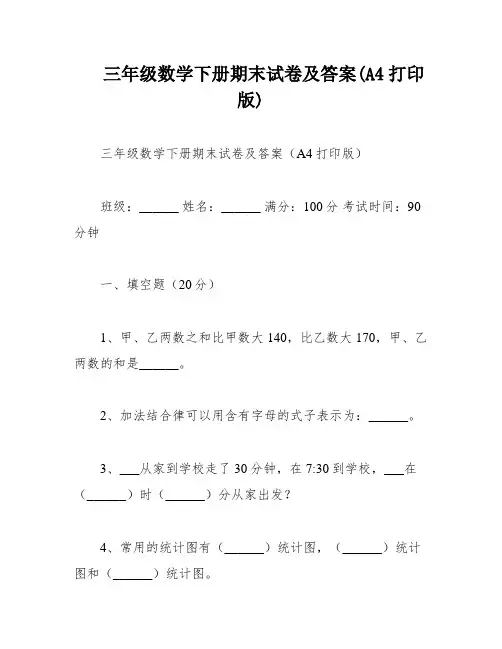 三年级数学下册期末试卷及答案(A4 打印版)

三年级数学下册期末试卷及答案（A4 打印版）

班级：______ 姓名：______ 满分：100 分 考试时间：90 分钟

一、填空题（20 分）

1、甲、乙两数之和比甲数大 140，比乙数大 170，甲、乙两数的和是______。

2、加法结合律可以用含有字母的式子表示为：______。

3、___从家到学校走了 30 分钟，在 7:30 到学校，___在（______）时（______）分从家出发？

4、常用的统计图有（______）统计图，（______）统计图和（______）统计图。